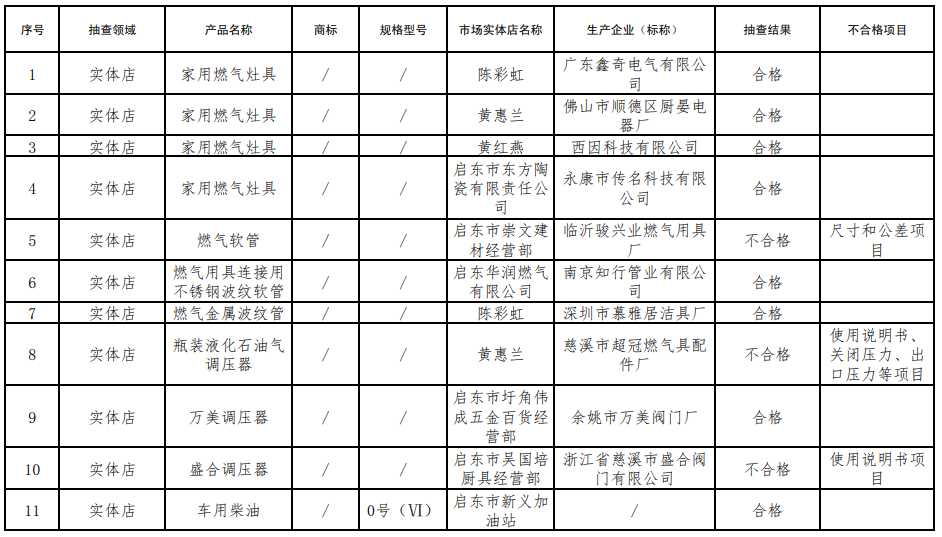 | 序号 | 抽查领域 | 产品名称 | 商标 | 规格型号 | 市场实体店名称 | 生产企业（标称） | 抽查结果 | 不合格项目 |
|---|---|---|---|---|---|---|---|---|
| 1 | 实体店 | 家用燃气灶具 | / | / | 陈彩虹 | 广东鑫奇电气有限公司 | 合格 | |
| 2 | 实体店 | 家用燃气灶具 | / | / | 黄惠兰 | 佛山市顺德区厨晏电器厂 | 合格 | |
| 3 | 实体店 | 家用燃气灶具 | / | / | 黄红燕 | 西因科技有限公司 | 合格 | |
| 4 | 实体店 | 家用燃气灶具 | / | / | 启东市东方陶瓷有限责任公司 | 永康市传名科技有限公司 | 合格 | |
| 5 | 实体店 | 燃气软管 | / | / | 启东市崇文建材经营部 | 临沂骏兴业燃气用具厂 | 不合格 | 尺寸和公差项目 |
| 6 | 实体店 | 燃气用具连接用不锈钢波纹软管 | / | / | 启东华润燃气有限公司 | 南京知行管业有限公司 | 合格 | |
| 7 | 实体店 | 燃气金属波纹管 | / | / | 陈彩虹 | 深圳市慕雅居洁具厂 | 合格 | |
| 8 | 实体店 | 瓶装液化石油气调压器 | / | / | 黄惠兰 | 慈溪市超冠燃气具配件厂 | 不合格 | 使用说明书、关闭压力、出口压力等项目 |
| 9 | 实体店 | 万美调压器 | / | / | 启东市圩角伟成五金百货经营部 | 余姚市万美阀门厂 | 合格 | |
| 10 | 实体店 | 盛合调压器 | / | / | 启东市吴国培厨具经营部 | 浙江省慈溪市盛合阀门有限公司 | 不合格 | 使用说明书项目 |
| 11 | 实体店 | 车用柴油 | / | 0号（VI） | 启东市新义加油站 | / | 合格 | |